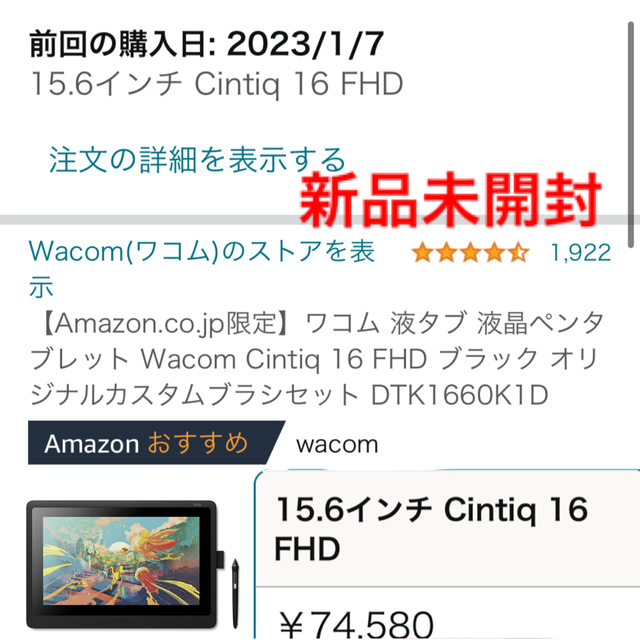 前回の購入日: 2023/1/7
15.6インチ Cintiq 16 FHD

注文の詳細を表示する

新品未開封

Wacom(ワコム)のストアを表示 1,922

【Amazon.co.jp限定】ワコム 液タブ 液晶ペンタブレット Wacom Cintiq 16 FHD ブラック オリジナルカスタムブラシセット DTK1660K1D

Amazon おすすめ wacom

15.6インチ Cintiq 16 FHD

￥74,580